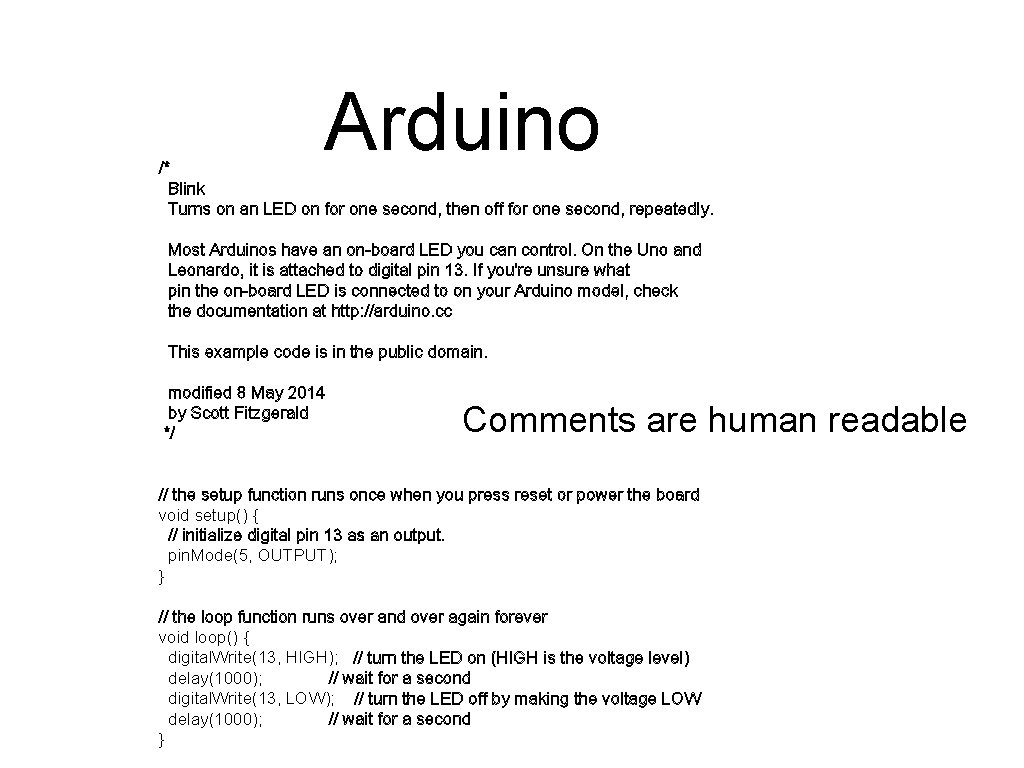 Arduino

/*
Blink
Turns on an LED on for one second, then off for one second, repeatedly.

Most Arduinos have an on-board LED you can control. On the Uno and Leonardo, it is attached to digital pin 13. If you're unsure what pin the on-board LED is connected to on your Arduino model, check the documentation at http://arduino.cc

This example code is in the public domain.

modified 8 May 2014
by Scott Fitzgerald
*/

Comments are human readable

// the setup function runs once when you press reset or power the board
void setup() {
// initialize digital pin 13 as an output.
pinMode(5, OUTPUT);
}

// the loop function runs over and over again forever
void loop() {
digitalWrite(13, HIGH); // turn the LED on (HIGH is the voltage level)
delay(1000); // wait for a second
digitalWrite(13, LOW); // turn the LED off by making the voltage LOW
delay(1000); // wait for a second
}